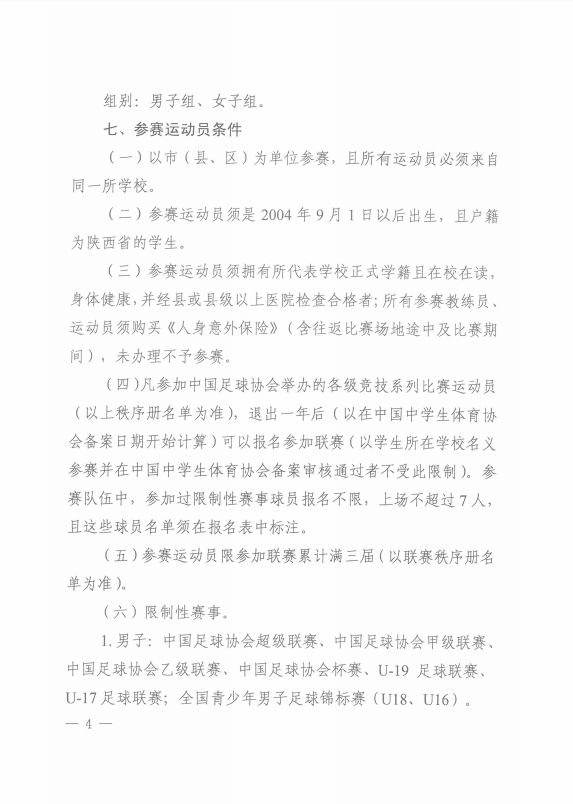 组别：男子组、女子组。

七、参赛运动员条件

（一）以市（县、区）为单位参赛，且所有运动员必须来自同一所学校。

（二）参赛运动员须是2004年9月1日以后出生，且户籍为陕西省的学生。

（三）参赛运动员须拥有所代表学校正式学籍且在校在读，身体健康，并经县或县级以上医院检查合格者；所有参赛教练员、运动员须购买《人身意外保险》（含往返比赛场地途中及比赛期间），未办理不予参赛。

（四）凡参加中国足球协会举办的各级竞技系列比赛运动员（以上秩序册名单为准），退出一年后（以在中国中学生体育协会备案日期开始计算）可以报名参加联赛（以学生所在学校名义参赛并在中国中学生体育协会备案审核通过者不受此限制）。参赛队伍中，参加过限制性赛事球员报名不限，上场不超过7人，且这些球员名单须在报名表中标注。

（五）参赛运动员限参加联赛累计满三届（以联赛秩序册名单为准）。

（六）限制性赛事。

1.男子：中国足球协会超级联赛、中国足球协会甲级联赛、中国足球协会乙级联赛、中国足球协会杯赛、U-19足球联赛、U-17足球联赛；全国青少年男子足球锦标赛（U18、U16）。

— 4 —